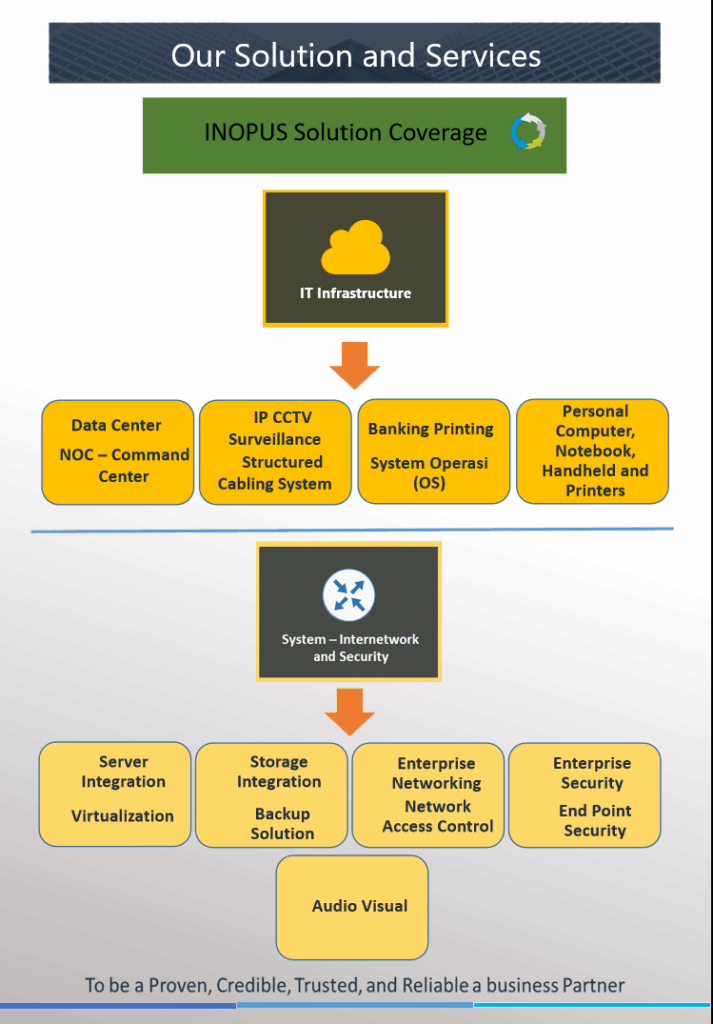 Our Solution and Services

INOPUS Solution Coverage

IT Infrastructure

Data Center

NOC – Command Center

IP CCTV Surveillance

Structured Cabling System

Banking Printing

System Operasi (OS)

Personal Computer, Notebook, Handheld and Printers

System – Internetwork and Security

Server Integration

Virtualization

Storage Integration

Backup Solution

Enterprise Networking

Network Access Control

Enterprise Security

End Point Security

Audio Visual

To be a Proven, Credible, Trusted, and Reliable a business Partner